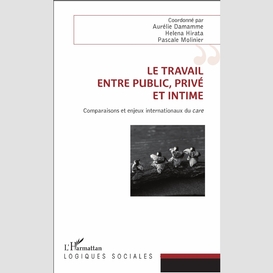 Coordonné par
Aurélie Damamme
Helena Hirata
Pascale Molinier

LE TRAVAIL ENTRE PUBLIC, PRIVÉ ET INTIME

Comparaisons et enjeux internationaux du care

L'Harmattan
LOGIQUES SOCIALES